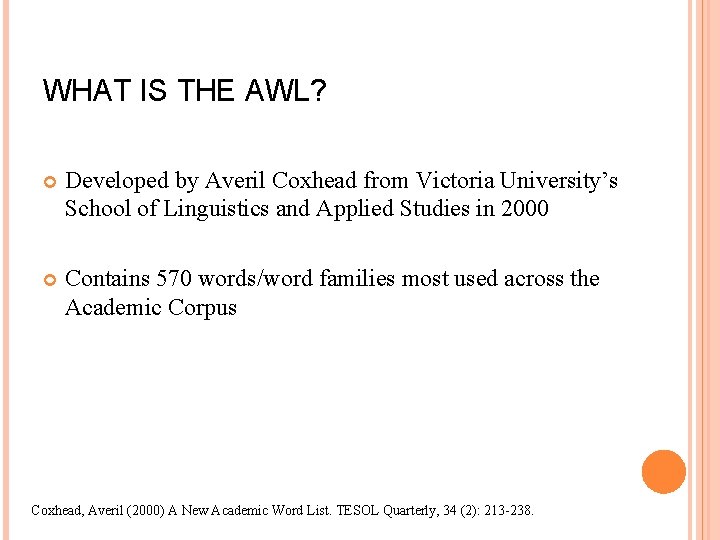 WHAT IS THE AWL?

Developed by Averil Coxhead from Victoria University's School of Linguistics and Applied Studies in 2000

Contains 570 words/word families most used across the Academic Corpus

Coxhead, Averil (2000) A New Academic Word List. TESOL Quarterly, 34 (2): 213-238.